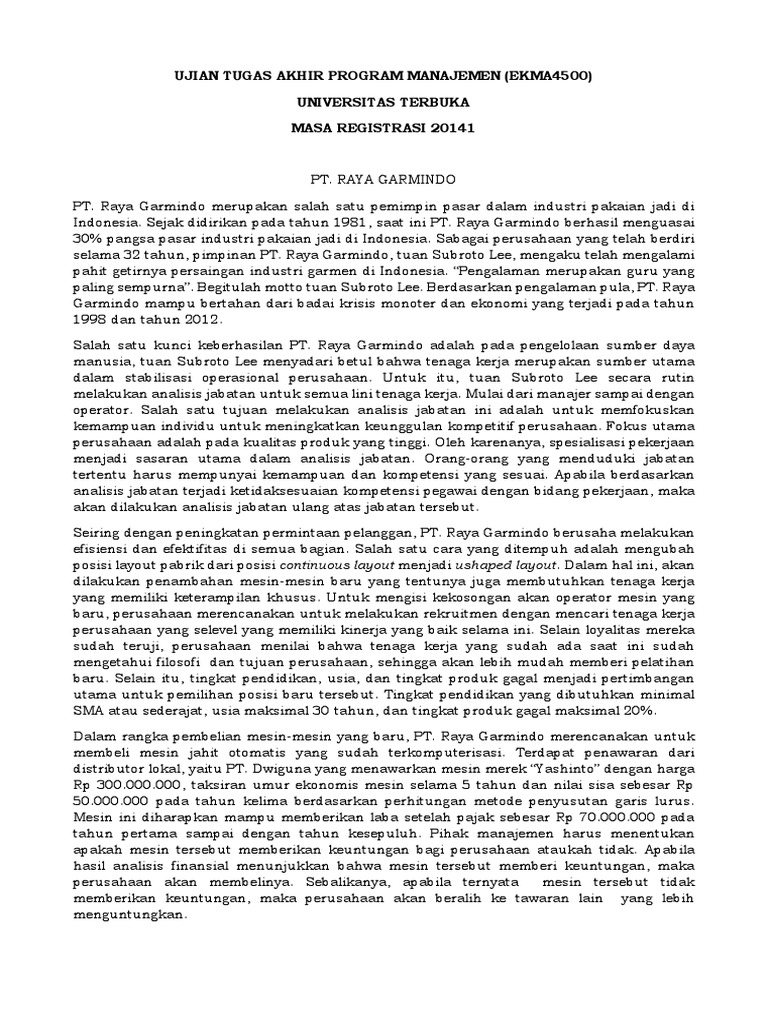 UJIAN TUGAS AKHIR PROGRAM MANAJEMEN (EKMA4500)

UNIVERSITAS TERBUKA

MASA REGISTRASI 20141

PT. RAYA GARMINDO

PT. Raya Garmindo merupakan salah satu pemimpin pasar dalam industri pakaian jadi di Indonesia. Sejak didirikan pada tahun 1981, saat ini PT. Raya Garmindo berhasil menguasai 30% pangsa pasar industri pakaian jadi di Indonesia. Sabagai perusahaan yang telah berdiri selama 32 tahun, pimpinan PT. Raya Garmindo, tuan Subroto Lee, mengaku telah mengalami pahit getirnya persaingan industri garmen di Indonesia. "Pengalaman merupakan guru yang paling sempurna". Begitulah motto tuan Subroto Lee. Berdasarkan pengalaman pula, PT. Raya Garmindo mampu bertahan dari badai krisis monoter dan ekonomi yang terjadi pada tahun 1998 dan tahun 2012.

Salah satu kunci keberhasilan PT. Raya Garmindo adalah pada pengelolaan sumber daya manusia, tuan Subroto Lee menyadari betul bahwa tenaga kerja merupakan sumber utama dalam stabilisasi operasional perusahaan. Untuk itu, tuan Subroto Lee secara rutin melakukan analisis jabatan untuk semua lini tenaga kerja. Mulai dari manajer sampai dengan operator. Salah satu tujuan melakukan analisis jabatan ini adalah untuk memfokuskan kemampuan individu untuk meningkatkan keunggulan kompetitif perusahaan. Fokus utama perusahaan adalah pada kualitas produk yang tinggi. Oleh karenanya, spesialisasi pekerjaan menjadi sasaran utama dalam analisis jabatan. Orang-orang yang menduduki jabatan tertentu harus mempunyai kemampuan dan kompetensi yang sesuai. Apabila berdasarkan analisis jabatan terjadi ketidaksesuaian kompetensi pegawai dengan bidang pekerjaan, maka akan dilakukan analisis jabatan ulang atas jabatan tersebut.

Seiring dengan peningkatan permintaan pelanggan, PT. Raya Garmindo berusaha melakukan efisiensi dan efektifitas di semua bagian. Salah satu cara yang ditempuh adalah mengubah posisi layout pabrik dari posisi continuous layout menjadi ushaped layout. Dalam hal ini, akan dilakukan penambahan mesin-mesin baru yang tentunya juga membutuhkan tenaga kerja yang memiliki keterampilan khusus. Untuk mengisi kekosongan akan operator mesin yang baru, perusahaan merencanakan untuk melakukan rekruitmen dengan mencari tenaga kerja perusahaan yang selevel yang memiliki kinerja yang baik selama ini. Selain loyalitas mereka sudah teruji, perusahaan menilai bahwa tenaga kerja yang sudah ada saat ini sudah mengetahui filosofi dan tujuan perusahaan, sehingga akan lebih mudah memberi pelatihan baru. Selain itu, tingkat pendidikan, usia, dan tingkat produk gagal menjadi pertimbangan utama untuk pemilihan posisi baru tersebut. Tingkat pendidikan yang dibutuhkan minimal SMA atau sederajat, usia maksimal 30 tahun, dan tingkat produk gagal maksimal 20%.

Dalam rangka pembelian mesin-mesin yang baru, PT. Raya Garmindo merencanakan untuk membeli mesin jahit otomatis yang sudah terkomputerisasi. Terdapat penawaran dari distributor lokal, yaitu PT. Dwiguna yang menawarkan mesin merek "Yashinto" dengan harga Rp 300.000.000, taksiran umur ekonomis mesin selama 5 tahun dan nilai sisa sebesar Rp 50.000.000 pada tahun kelima berdasarkan perhitungan metode penyusutan garis lurus. Mesin ini diharapkan mampu memberikan laba setelah pajak sebesar Rp 70.000.000 pada tahun pertama sampai dengan tahun kesepuluh. Pihak manajemen harus menentukan apakah mesin tersebut memberikan keuntungan bagi perusahaan ataukah tidak. Apabila hasil analisis finansial menunjukkan bahwa mesin tersebut memberi keuntungan, maka perusahaan akan membelinya. Sebalikanya, apabila ternyata mesin tersebut tidak memberikan keuntungan, maka perusahaan akan beralih ke tawaran lain yang lebih menguntungkan.